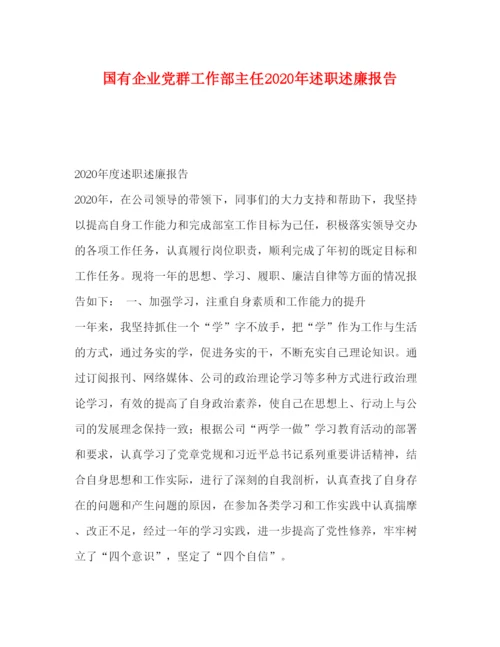 国有企业党群工作部主任2020年述职述廉报告

2020年度述职述廉报告

2020年，在公司领导的带领下，同事们的大力支持和帮助下，我坚持以提高自身工作能力和完成部室工作目标为己任，积极落实领导交办的各项工作任务，认真履行岗位职责，顺利完成了年初的既定目标和工作任务。现将一年的思想、学习、履职、廉洁自律等方面的情况报告如下： 一、加强学习，注重自身素质和工作能力的提升

一年来，我坚持抓住一个“学”字不放手，把“学”作为工作与生活的方式，通过务实的学，促进务实的干，不断充实自己理论知识。通过订阅报刊、网络媒体、公司的政治理论学习等多种方式进行政治理论学习，有效的提高了自身政治素养，使自己在思想上、行动上与公司的发展理念保持一致；根据公司“两学一做”学习教育活动的部署和要求，认真学习了党章党规和习近平总书记系列重要讲话精神，结合自身思想和工作实际，进行了深刻的自我剖析，认真查找了自身存在的问题和产生问题的原因，在参加各类学习和工作实践中认真揣摩、改正不足，经过一年的学习实践，进一步提高了党性修养，牢牢树立了“四个意识”，坚定了“四个自信”。